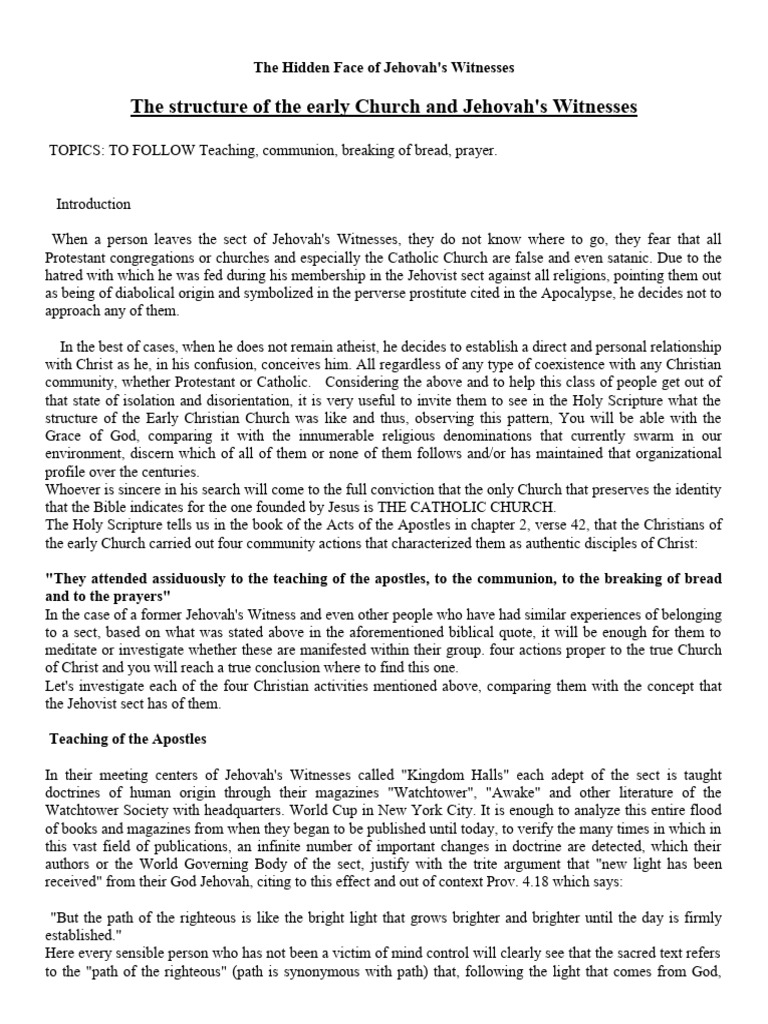 The Hidden Face of Jehovah's Witnesses

The structure of the early Church and Jehovah's Witnesses

TOPICS: TO FOLLOW Teaching, communion, breaking of bread, prayer.

Introduction

When a person leaves the sect of Jehovah's Witnesses, they do not know where to go, they fear that all Protestant congregations or churches and especially the Catholic Church are false and even satanic. Due to the hatred with which he was fed during his membership in the Jehovist sect against all religions, pointing them out as being of diabolical origin and symbolized in the perverse prostitute cited in the Apocalypse, he decides not to approach any of them.

In the best of cases, when he does not remain atheist, he decides to establish a direct and personal relationship with Christ as he, in his confusion, conceives him. All regardless of any type of coexistence with any Christian community, whether Protestant or Catholic. Considering the above and to help this class of people get out of that state of isolation and disorientation, it is very useful to invite them to see in the Holy Scripture what the structure of the Early Christian Church was like and thus, observing this pattern, You will be able with the Grace of God, comparing it with the innumerable religious denominations that currently swarm in our environment, discern which of all of them or none of them follows and/or has maintained that organizational profile over the centuries.
Whoever is sincere in his search will come to the full conviction that the only Church that preserves the identity that the Bible indicates for the one founded by Jesus is THE CATHOLIC CHURCH.
The Holy Scripture tells us in the book of the Acts of the Apostles in chapter 2, verse 42, that the Christians of the early Church carried out four community actions that characterized them as authentic disciples of Christ:

"They attended assiduously to the teaching of the apostles, to the communion, to the breaking of bread and to the prayers"
In the case of a former Jehovah's Witness and even other people who have had similar experiences of belonging to a sect, based on what was stated above in the aforementioned biblical quote, it will be enough for them to meditate or investigate whether these are manifested within their group. four actions proper to the true Church of Christ and you will reach a true conclusion where to find this one.
Let's investigate each of the four Christian activities mentioned above, comparing them with the concept that the Jehovist sect has of them.

Teaching of the Apostles

In their meeting centers of Jehovah's Witnesses called "Kingdom Halls" each adept of the sect is taught doctrines of human origin through their magazines "Watchtower", "Awake" and other literature of the Watchtower Society with headquarters. World Cup in New York City. It is enough to analyze this entire flood of books and magazines from when they began to be published until today, to verify the many times in which in this vast field of publications, an infinite number of important changes in doctrine are detected, which their authors or the World Governing Body of the sect, justify with the trite argument that "new light has been received" from their God Jehovah, citing to this effect and out of context Prov. 4.18 which says:

"But the path of the righteous is like the bright light that grows brighter and brighter until the day is firmly established."
Here every sensible person who has not been a victim of mind control will clearly see that the sacred text refers to the "path of the righteous" (path is synonymous with path) that, following the light that comes from God,